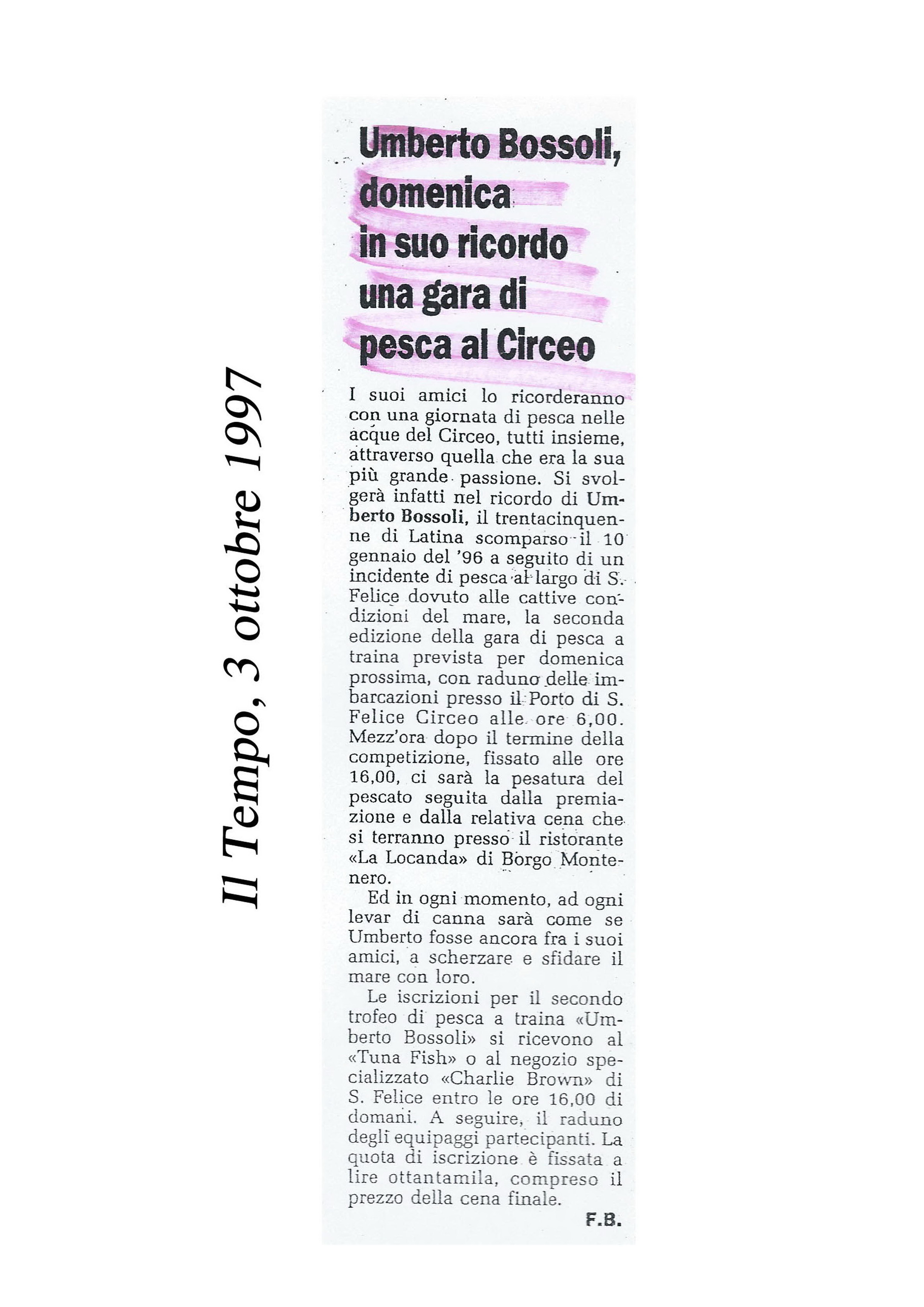 Il Tempo, 3 ottobre 1997

Umberto Bossoli, domenica in suo ricordo una gara di pesca al Circeo

I suoi amici lo ricorderanno con una giornata di pesca nelle acque del Circeo, tutti insieme, attraverso quella che era la sua più grande passione. Si svolgerà infatti nel ricordo di Umberto Bossoli, il trentacinquenne di Latina scomparso il 10 gennaio del '96 a seguito di un incidente di pesca al largo di S. Felice dovuto alle cattive condizioni del mare, la seconda edizione della gara di pesca a traina prevista per domenica prossima, con raduno delle imbarcazioni presso il Porto di S. Felice Circeo alle ore 6,00. Mezz'ora dopo il termine della competizione, fissato alle ore 16,00, ci sarà la pesatura del pescato seguita dalla premiazione e dalla relativa cena che si terranno presso il ristorante «La Locanda» di Borgo Montenero.

Ed in ogni momento, ad ogni levar di canna sarà come se Umberto fosse ancora fra i suoi amici, a scherzare e sfidare il mare con loro.

Le iscrizioni per il secondo trofeo di pesca a traina «Umberto Bossoli» si ricevono al «Tuna Fish» o al negozio specializzato «Charlie Brown» di S. Felice entro le ore 16,00 di domani. A seguire, il raduno degli equipaggi partecipanti. La quota di iscrizione è fissata a lire ottantamila, compreso il prezzo della cena finale.

F.B.